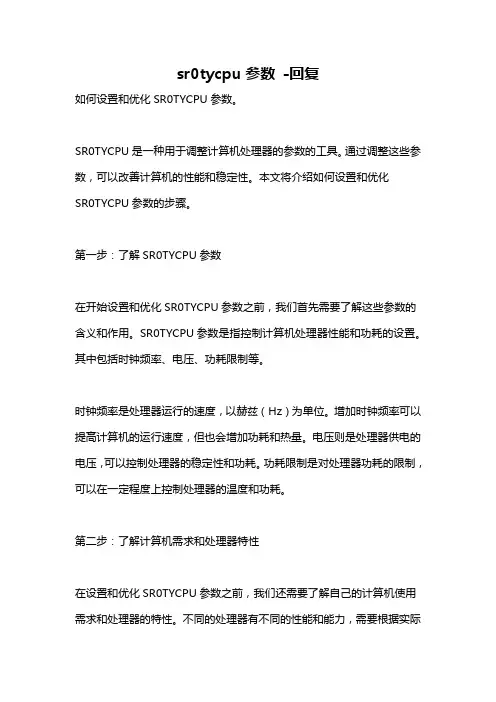 sr0tycpu 参数 -回复

如何设置和优化 SR0TYCPU 参数。

SR0TYCPU 是一种用于调整计算机处理器的参数的工具。通过调整这些参数，可以改善计算机的性能和稳定性。本文将介绍如何设置和优化 SR0TYCPU 参数的步骤。

第一步：了解 SR0TYCPU 参数

在开始设置和优化 SR0TYCPU 参数之前，我们首先需要了解这些参数的含义和作用。SR0TYCPU 参数是指控制计算机处理器性能和功耗的设置。其中包括时钟频率、电压、功耗限制等。

时钟频率是处理器运行的速度，以赫兹（Hz）为单位。增加时钟频率可以提高计算机的运行速度，但也会增加功耗和热量。电压则是处理器供电的电压，可以控制处理器的稳定性和功耗。功耗限制是对处理器功耗的限制，可以在一定程度上控制处理器的温度和功耗。

第二步：了解计算机需求和处理器特性

在设置和优化 SR0TYCPU 参数之前，我们还需要了解自己的计算机使用需求和处理器的特性。不同的处理器有不同的性能和能力，需要根据实际